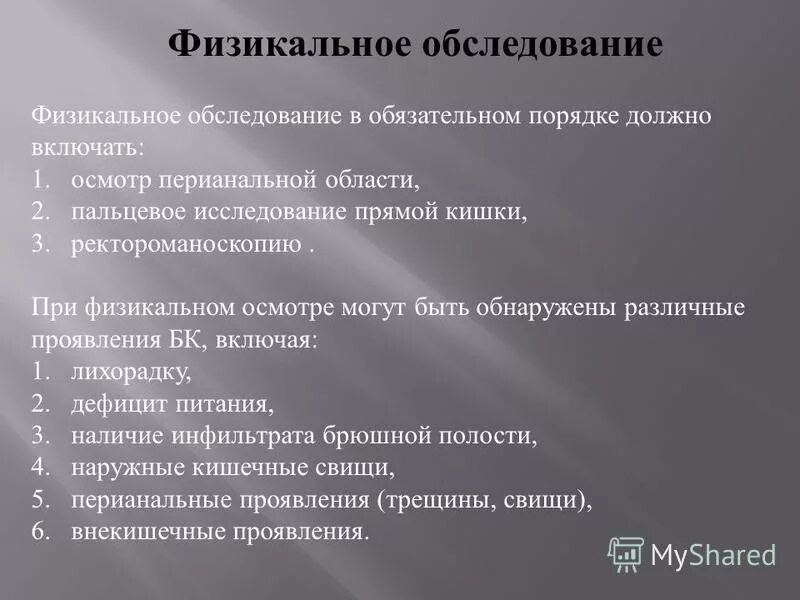 Физикальное обследование

Физикальное обследование в обязательном порядке должно включать:
1. осмотр перианальной области,
2. пальцевое исследование прямой кишки,
3. ректороманоскопию .

При физикальном осмотре могут быть обнаружены различные проявления БК, включая:
1. лихорадку,
2. дефицит питания,
3. наличие инфильтрата брюшной полости,
4. наружные кишечные свищи,
5. перианальные проявления (трещины, свищи),
6. внекишечные проявления.

MyShared